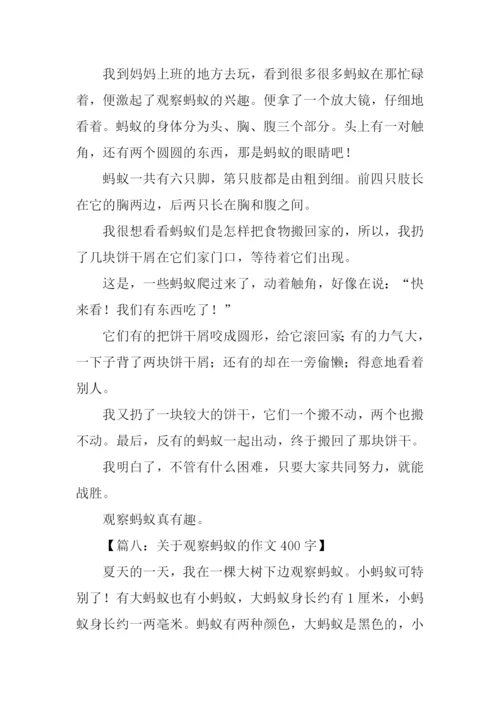 我到妈妈上班的地方去玩，看到很多很多蚂蚁在那忙碌着，便激起了观察蚂蚁的兴趣。便拿了一个放大镜，仔细地看着。蚂蚁的身体分为头、胸、腹三个部分。头上有一对触角，还有两个圆圆的东西，那是蚂蚁的眼睛吧！

蚂蚁一共有六只脚，第只肢都是由粗到细。前四只肢长在它的胸两边，后两只长在胸和腹之间。

我很想看看蚂蚁们是怎样把食物搬回家的，所以，我扔了几块饼干屑在它们家门口，等待着它们出现。

这是，一些蚂蚁爬过来了，动着触角，好像在说：“快来看！我们有东西吃了！”

它们有的把饼干屑咬成圆形，给它滚回家;有的力气大，一下子背了两块饼干屑；还有的却在一旁偷懒；得意地看着别人。

我又扔了一块较大的饼干，它们一个搬不动，两个也搬不动。最后，反有的蚂蚁一起出动，终于搬回了那块饼干。

我明白了，不管有什么困难，只要大家共同努力，就能战胜。

观察蚂蚁真有趣。

【篇八：关于观察蚂蚁的作文 400 字】

夏天的一天，我在一棵大树下边观察蚂蚁。小蚂蚁可特别了！有大蚂蚁也有小蚂蚁，大蚂蚁身长约有 1 厘米，小蚂蚁身长约一两毫米。蚂蚁有两种颜色，大蚂蚁是黑色的，小